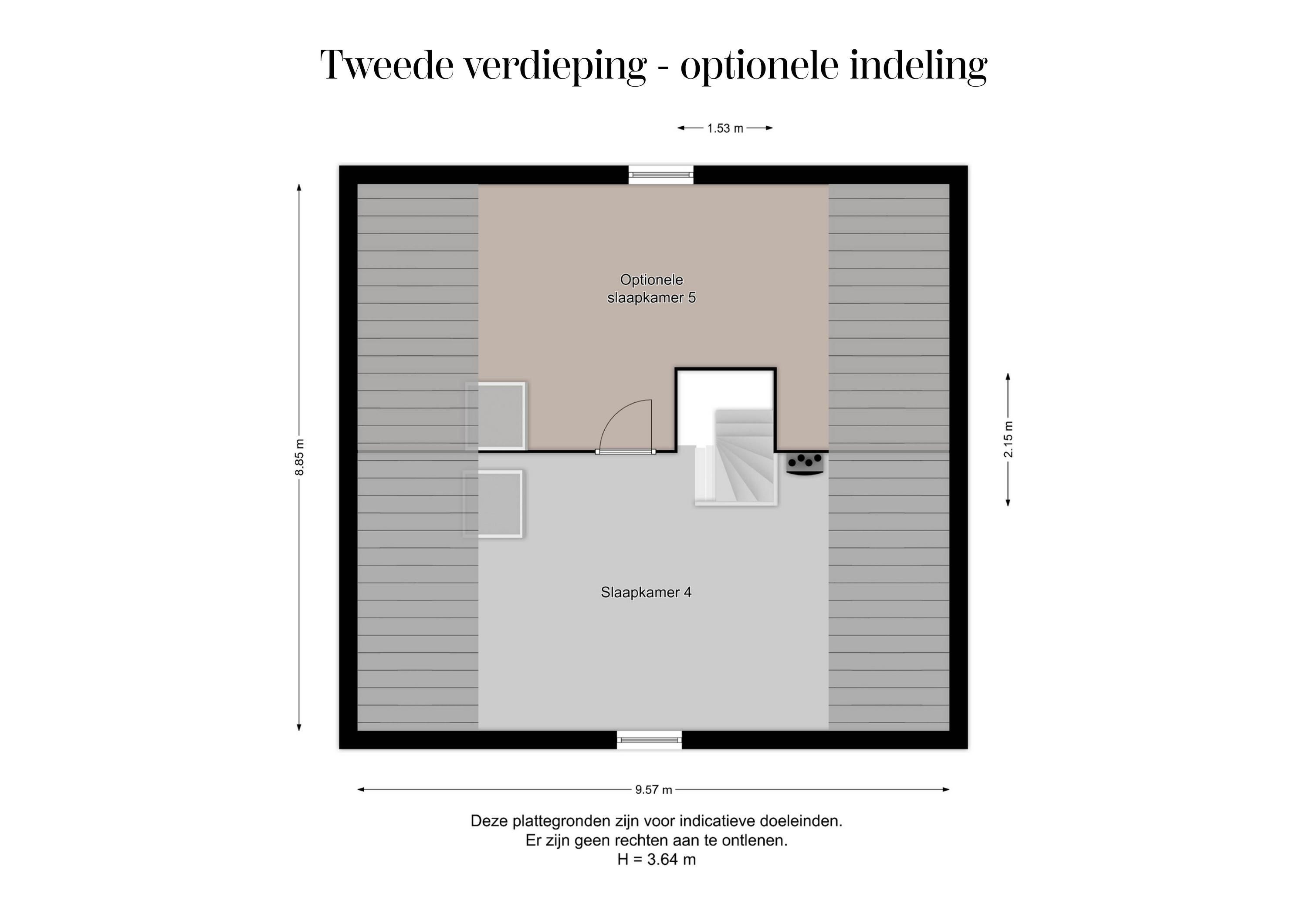 Tweede verdieping - optionele indeling

1.53 m

8.85 m

Optionele slaapkamer 5

2.15 m

Slaapkamer 4

9.57 m

Deze plattegronden zijn voor indicatieve doeleinden.
Er zijn geen rechten aan te ontlenen.
H = 3.64 m